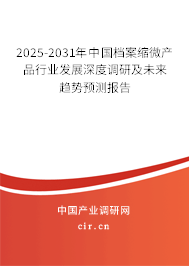 2025-2031年中国档案缩微产品行业发展深度调研及未来趋势预测报告

中国产业调研网

cir.cn